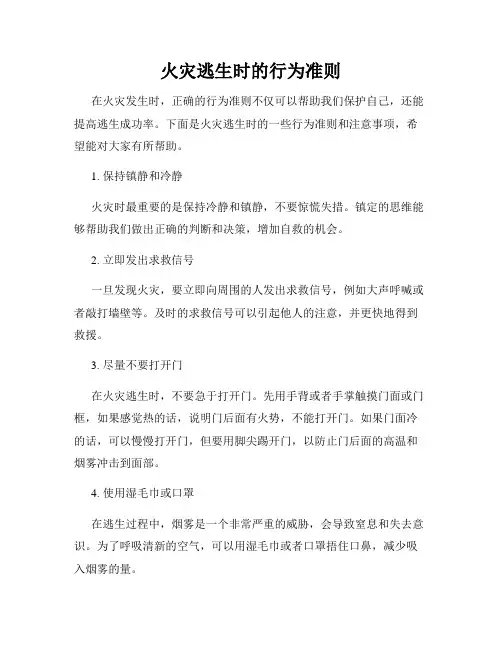 火灾逃生时的行为准则

在火灾发生时，正确的行为准则不仅可以帮助我们保护自己，还能提高逃生成功率。下面是火灾逃生时的一些行为准则和注意事项，希望能对大家有所帮助。

1. 保持镇静和冷静

火灾时最重要的是保持冷静和镇静，不要惊慌失措。镇定的思维能够帮助我们做出正确的判断和决策，增加自救的机会。

2. 立即发出求救信号

一旦发现火灾，要立即向周围的人发出求救信号，例如大声呼喊或者敲打墙壁等。及时的求救信号可以引起他人的注意，并更快地得到救援。

3. 尽量不要打开门

在火灾逃生时，不要急于打开门。先用手背或者手掌触摸门面或门框，如果感觉热的话，说明门后面有火势，不能打开门。如果门面冷的话，可以慢慢打开门，但要用脚尖踢开门，以防止门后面的高温和烟雾冲击到面部。

4. 使用湿毛巾或口罩

在逃生过程中，烟雾是一个非常严重的威胁，会导致窒息和失去意识。为了呼吸清新的空气，可以用湿毛巾或者口罩捂住口鼻，减少吸入烟雾的量。